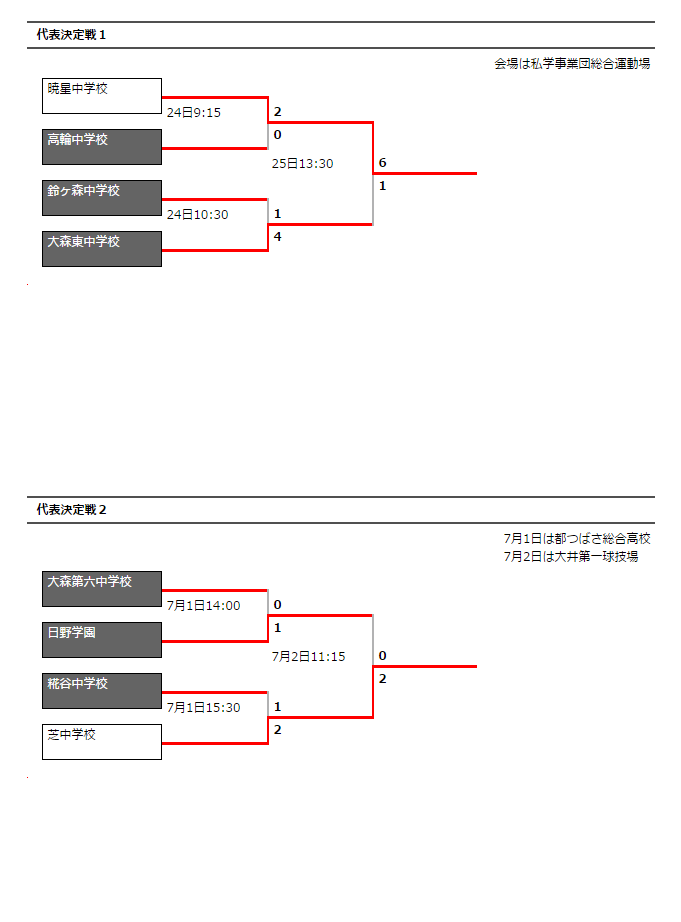 代表決定戦１

会場は私学事業団総合運動場

暁星中学校
24日9:15
2
0
高輪中学校
25日13:30
6
1
鈴ヶ森中学校
24日10:30
1
4
大森東中学校

代表決定戦２

7月1日は都つばさ総合高校
7月2日は大井第一球技場

大森第六中学校
7月1日14:00
0
1
日野学園
7月2日11:15
0
2
糀谷中学校
7月1日15:30
1
2
芝中学校